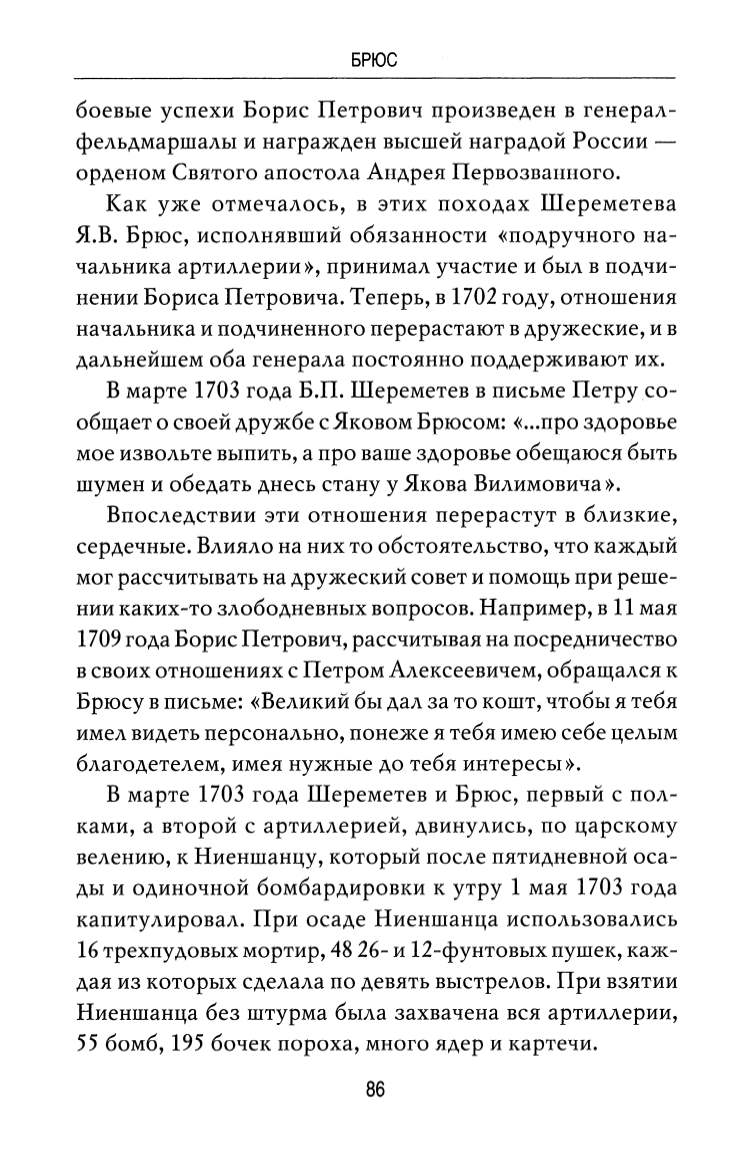 БРЮС

боевые успехи Борис Петрович произведен в генерал-фельдмаршалы и награжден высшей наградой России — орденом Святого апостола Андрея Первозванного.

Как уже отмечалось, в этих походах Шереметева Я.В. Брюс, исполнявший обязанности «подручного начальника артиллерии», принимал участие и был в подчинении Бориса Петровича. Теперь, в 1702 году, отношения начальника и подчиненного перерастают в дружеские, и в дальнейшем оба генерала постоянно поддерживают их.

В марте 1703 года Б.П. Шереметев в письме Петру сообщает о своей дружбе с Яковом Брюсом: «...про здоровье мое извольте выпить, а про ваше здоровье обещаюся быть шумен и обедать днесь стану у Якова Вилимовича».

Впоследствии эти отношения перерастут в близкие, сердечные. Влияло на них то обстоятельство, что каждый мог рассчитывать на дружеский совет и помощь при решении каких-то злободневных вопросов. Например, в 11 мая 1709 года Борис Петрович, рассчитывая на посредничество в своих отношениях с Петром Алексеевичем, обращался к Брюсу в письме: «Великий бы дал за то кошт, чтобы я тебя имел видеть персонально, понеже я тебя имею себе целым благодетелем, имея нужные до тебя интересы».

В марте 1703 года Шереметев и Брюс, первый с полками, а второй с артиллерией, двинулись, по царскому велению, к Ниеншанцу, который после пятидневной осады и одиночной бомбардировки к утру 1 мая 1703 года капитулировал. При осаде Ниеншанца использовались 16 трехпудовых мортир, 48 26- и 12-фунтовых пушек, каждая из которых сделала по девять выстрелов. При взятии Ниеншанца без штурма была захвачена вся артиллерии, 55 бомб, 195 бочек пороха, много ядер и картечи.

86